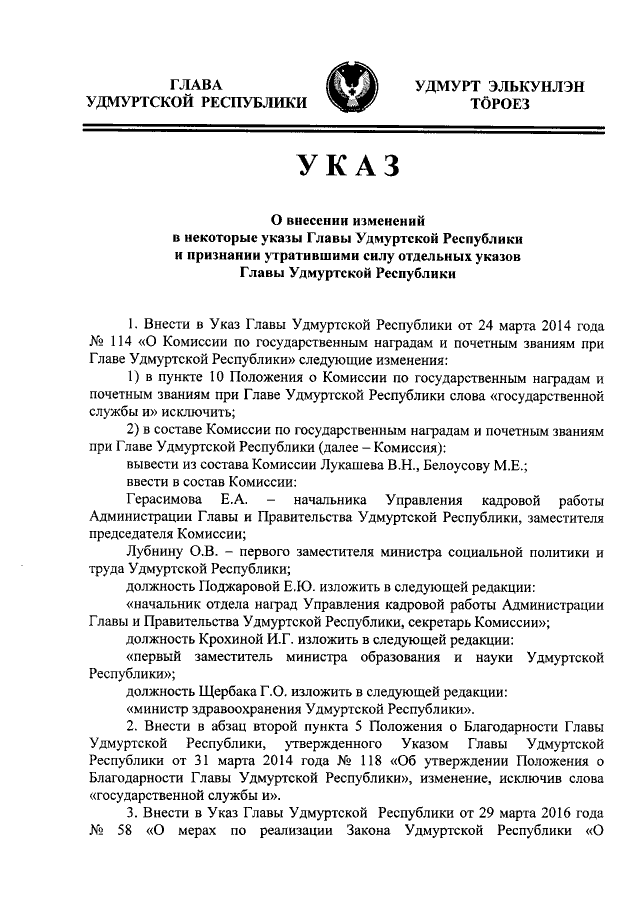 ГЛАВА
УДМУРТСКОЙ РЕСПУБЛИКИ

УДМУРТ ЭЛЬКУНЛЭН
ТӦРОЕЗ

УКАЗ

О внесении изменений
в некоторые указы Главы Удмуртской Республики
и признании утратившими силу отдельных указов
Главы Удмуртской Республики

1. Внести в Указ Главы Удмуртской Республики от 24 марта 2014 года № 114 «О Комиссии по государственным наградам и почетным званиям при Главе Удмуртской Республики» следующие изменения:

1) в пункте 10 Положения о Комиссии по государственным наградам и почетным званиям при Главе Удмуртской Республики слова «государственной службы и» исключить;

2) в составе Комиссии по государственным наградам и почетным званиям при Главе Удмуртской Республики (далее – Комиссия):

вывести из состава Комиссии Лукашева В.Н., Белоусову М.Е.;

ввести в состав Комиссии:

Герасимова Е.А. – начальника Управления кадровой работы Администрации Главы и Правительства Удмуртской Республики, заместителя председателя Комиссии;

Лубнину О.В. – первого заместителя министра социальной политики и труда Удмуртской Республики;

должность Поджаровой Е.Ю. изложить в следующей редакции:

«начальник отдела наград Управления кадровой работы Администрации Главы и Правительства Удмуртской Республики, секретарь Комиссии»;

должность Крохиной И.Г. изложить в следующей редакции:

«первый заместитель министра образования и науки Удмуртской Республики»;

должность Щербака Г.О. изложить в следующей редакции:

«министр здравоохранения Удмуртской Республики».

2. Внести в абзац второй пункта 5 Положения о Благодарности Главы Удмуртской Республики, утвержденного Указом Главы Удмуртской Республики от 31 марта 2014 года № 118 «Об утверждении Положения о Благодарности Главы Удмуртской Республики», изменение, исключив слова «государственной службы и».

3. Внести в Указ Главы Удмуртской Республики от 29 марта 2016 года № 58 «О мерах по реализации Закона Удмуртской Республики «О